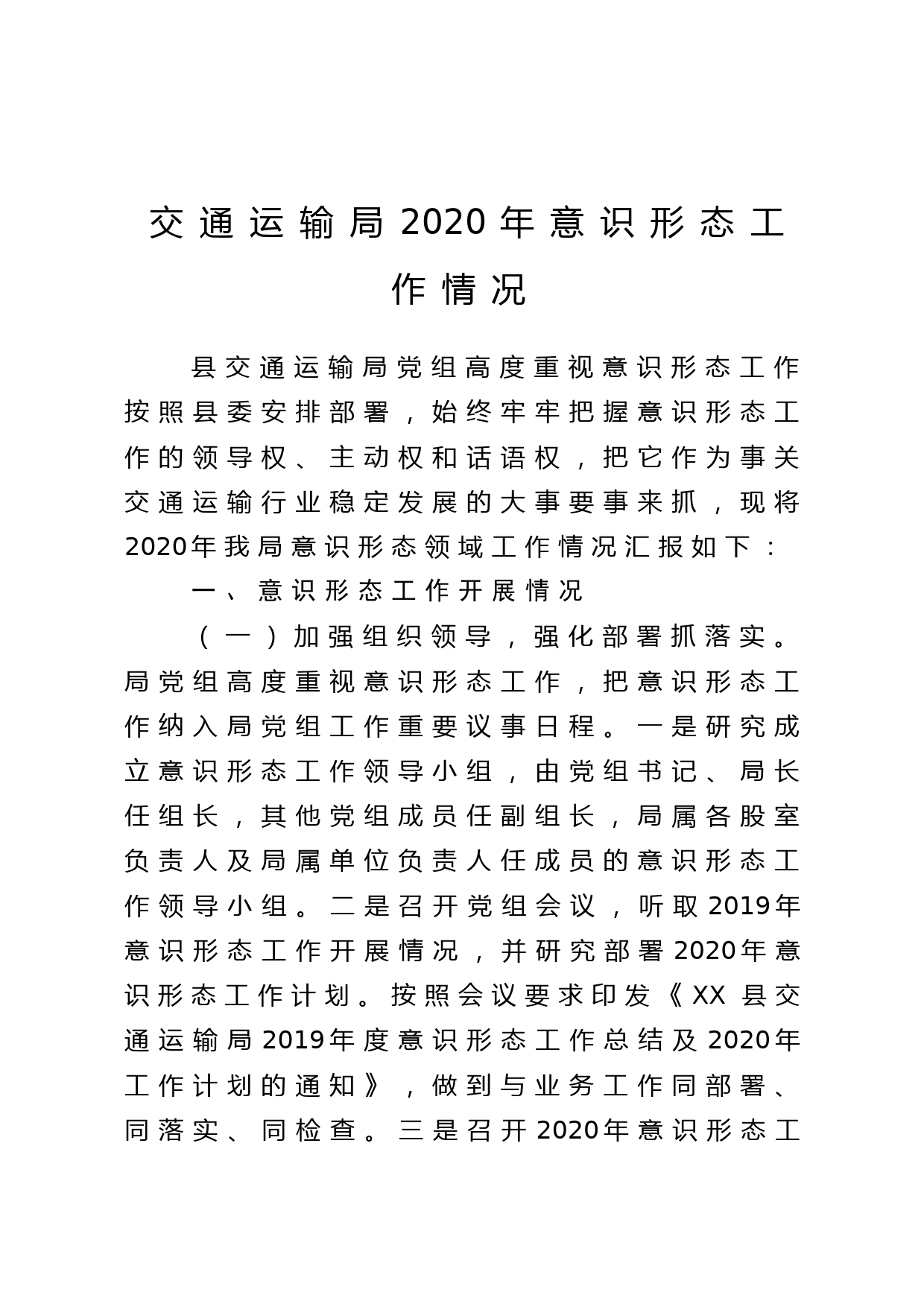 交通运输局2020年意识形态工作情况

县交通运输局党组高度重视意识形态工作按照县委安排部署，始终牢牢把握意识形态工作的领导权、主动权和话语权，把它作为事关交通运输行业稳定发展的大事要事来抓，现将2020年我局意识形态领域工作情况汇报如下：

一、意识形态工作开展情况

（一）加强组织领导，强化部署抓落实。局党组高度重视意识形态工作，把意识形态工作纳入局党组工作重要议事日程。一是研究成立意识形态工作领导小组，由党组书记、局长任组长，其他党组成员任副组长，局属各股室负责人及局属单位负责人任成员的意识形态工作领导小组。二是召开党组会议，听取2019年意识形态工作开展情况，并研究部署2020年意识形态工作计划。按照会议要求印发《XX县交通运输局2019年度意识形态工作总结及2020年工作计划的通知》，做到与业务工作同部署、同落实、同检查。三是召开2020年意识形态工